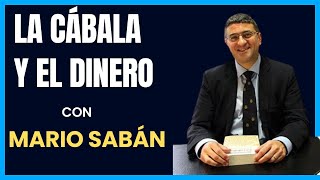 LA CÁBALA
Y EL DINERO

CON

MARIO SABÁN